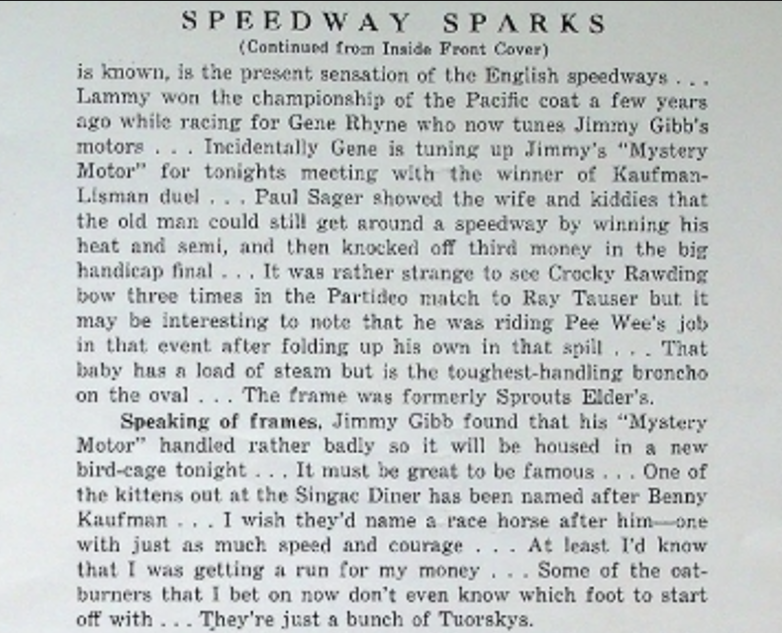 SPEEDWAY SPARKS
(Continued from Inside Front Cover)

is known, is the present sensation of the English speedways . . . Lammy won the championship of the Pacific coat a few years ago while racing for Gene Rhyne who now tunes Jimmy Gibb's motors . . . Incidentally Gene is tuning up Jimmy's "Mystery Motor" for tonights meeting with the winner of Kaufman-Lisman duel . . . Paul Sager showed the wife and kiddies that the old man could still get around a speedway by winning his heat and semi, and then knocked off third money in the big handicap final . . . It was rather strange to see Crocky Rawding bow three times in the Partideo match to Ray Tauser but it may be interesting to note that he was riding Pee Wee's job in that event after folding up his own in that spill . . . That baby has a load of steam but is the toughest-handling broncho on the oval . . . The frame was formerly Sprouts Elder's.

Speaking of frames, Jimmy Gibb found that his "Mystery Motor" handled rather badly so it will be housed in a new bird-cage tonight . . . It must be great to be famous . . . One of the kittens out at the Singac Diner has been named after Benny Kaufman . . . I wish they'd name a race horse after him—one with just as much speed and courage . . . At least I'd know that I was getting a run for my money . . . Some of the oat-burners that I bet on now don't even know which foot to start off with . . . They're just a bunch of Tuorskys.